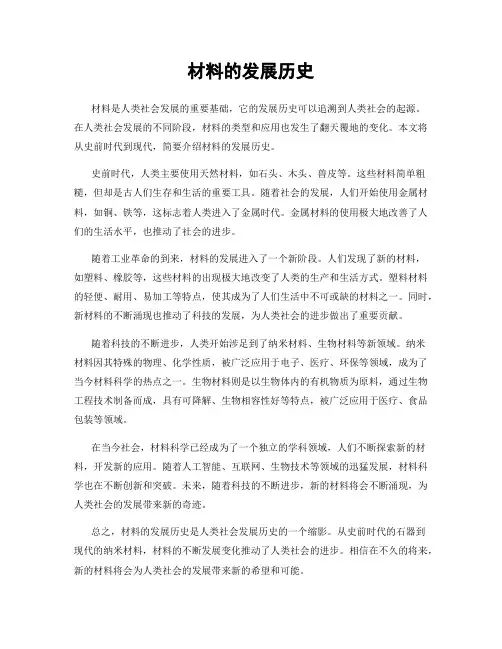 材料的发展历史

材料是人类社会发展的重要基础，它的发展历史可以追溯到人类社会的起源。在人类社会发展的不同阶段，材料的类型和应用也发生了翻天覆地的变化。本文将从史前时代到现代，简要介绍材料的发展历史。

史前时代，人类主要使用天然材料，如石头、木头、兽皮等。这些材料简单粗糙，但却是古人们生存和生活的重要工具。随着社会的发展，人们开始使用金属材料，如铜、铁等，这标志着人类进入了金属时代。金属材料的使用极大地改善了人们的生活水平，也推动了社会的进步。

随着工业革命的到来，材料的发展进入了一个新阶段。人们发现了新的材料，如塑料、橡胶等，这些材料的出现极大地改变了人类的生产和生活方式。塑料材料的轻便、耐用、易加工等特点，使其成为了人们生活中不可或缺的材料之一。同时，新材料的不断涌现也推动了科技的发展，为人类社会的进步做出了重要贡献。

随着科技的不断进步，人类开始涉足到了纳米材料、生物材料等新领域。纳米材料因其特殊的物理、化学性质，被广泛应用于电子、医疗、环保等领域，成为了当今材料科学的热点之一。生物材料则是以生物体内的有机物质为原料，通过生物工程技术制备而成，具有可降解、生物相容性好等特点，被广泛应用于医疗、食品包装等领域。

在当今社会，材料科学已经成为了一个独立的学科领域，人们不断探索新的材料，开发新的应用。随着人工智能、互联网、生物技术等领域的迅猛发展，材料科学也在不断创新和突破。未来，随着科技的不断进步，新的材料将会不断涌现，为人类社会的发展带来新的奇迹。

总之，材料的发展历史是人类社会发展历史的一个缩影。从史前时代的石器到现代的纳米材料，材料的不断发展变化推动了人类社会的进步。相信在不久的将来，新的材料将会为人类社会的发展带来新的希望和可能。